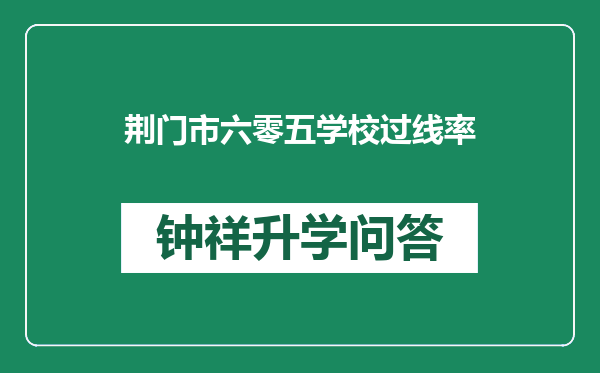 荆门市六零五学校过线率

钟祥升学问答